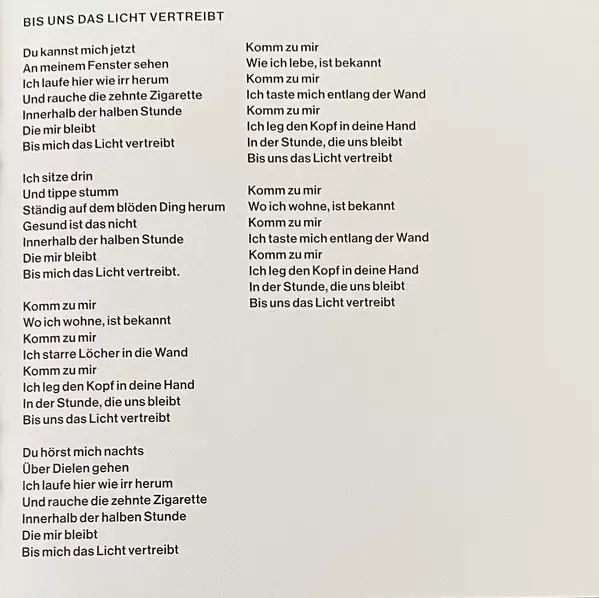 BIS UNS DAS LICHT VERTREIBT

Du kannst mich jetzt
An meinem Fenster sehen
Ich laufe hier wie irr herum
Und rauche die zehnte Zigarette
Innerhalb der halben Stunde
Die mir bleibt
Bis mich das Licht vertreibt

Ich sitze drin
Und tippe stumm
Ständig auf dem blöden Ding herum
Gesund ist das nicht
Innerhalb der halben Stunde
Die mir bleibt
Bis mich das Licht vertreibt.

Komm zu mir
Wo ich wohne, ist bekannt
Komm zu mir
Ich starre Löcher in die Wand
Komm zu mir
Ich leg den Kopf in deine Hand
In der Stunde, die uns bleibt
Bis uns das Licht vertreibt

Du hörst mich nachts
Über Dielen gehen
Ich laufe hier wie irr herum
Und rauche die zehnte Zigarette
Innerhalb der halben Stunde
Die mir bleibt
Bis mich das Licht vertreibt

Komm zu mir
Wie ich lebe, ist bekannt
Komm zu mir
Ich taste mich entlang der Wand
Komm zu mir
Ich leg den Kopf in deine Hand
In der Stunde, die uns bleibt
Bis uns das Licht vertreibt

Komm zu mir
Wo ich wohne, ist bekannt
Komm zu mir
Ich taste mich entlang der Wand
Komm zu mir
Ich leg den Kopf in deine Hand
In der Stunde, die uns bleibt
Bis uns das Licht vertreibt